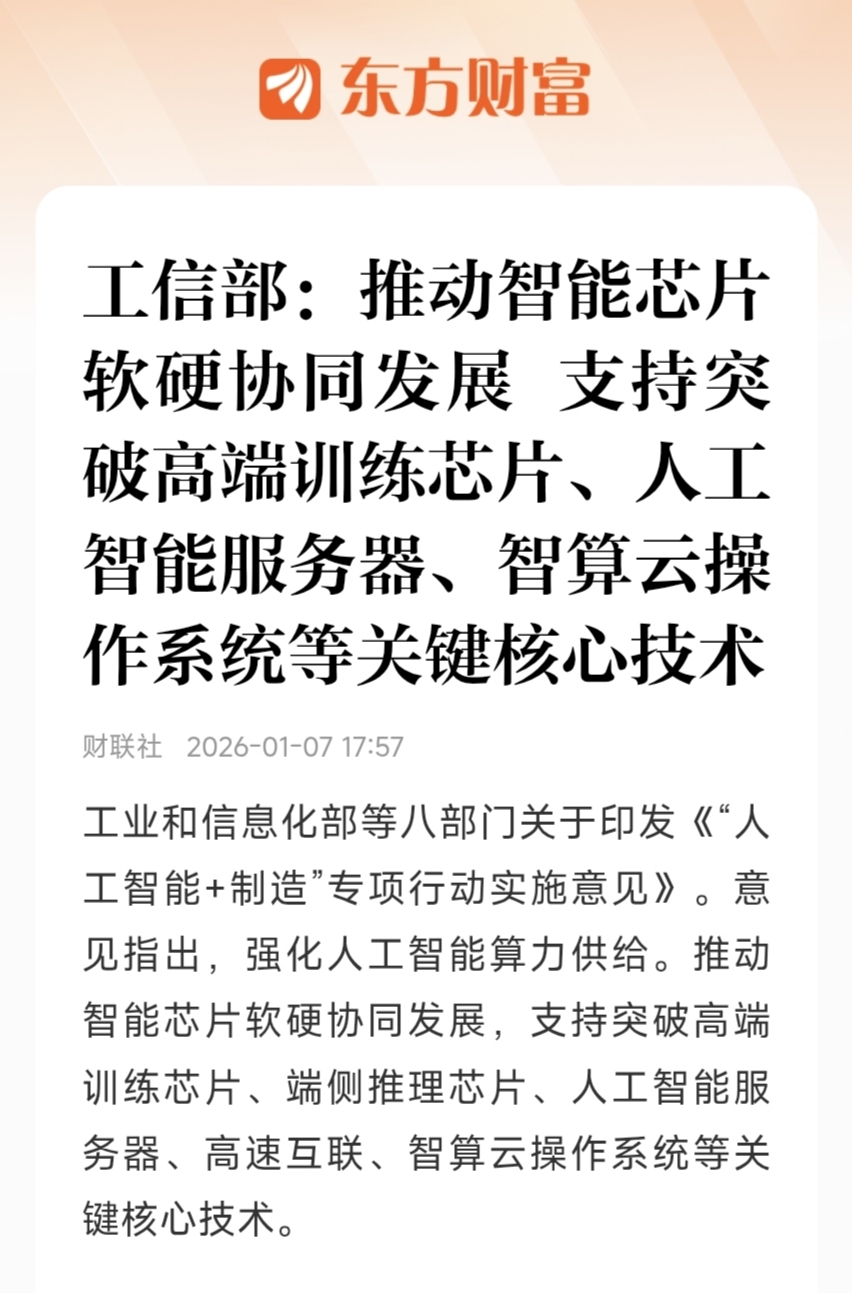 东方财富

工信部：推动智能芯片软硬协同发展 支持突破高端训练芯片、人工智能服务器、智算云操作系统等关键核心技术

财联社 2026-01-07 17:57

工业和信息化部等八部门关于印发《“人工智能+制造”专项行动实施意见》。意见指出，强化人工智能算力供给。推动智能芯片软硬协同发展，支持突破高端训练芯片、端侧推理芯片、人工智能服务器、高速互联、智算云操作系统等关键核心技术。